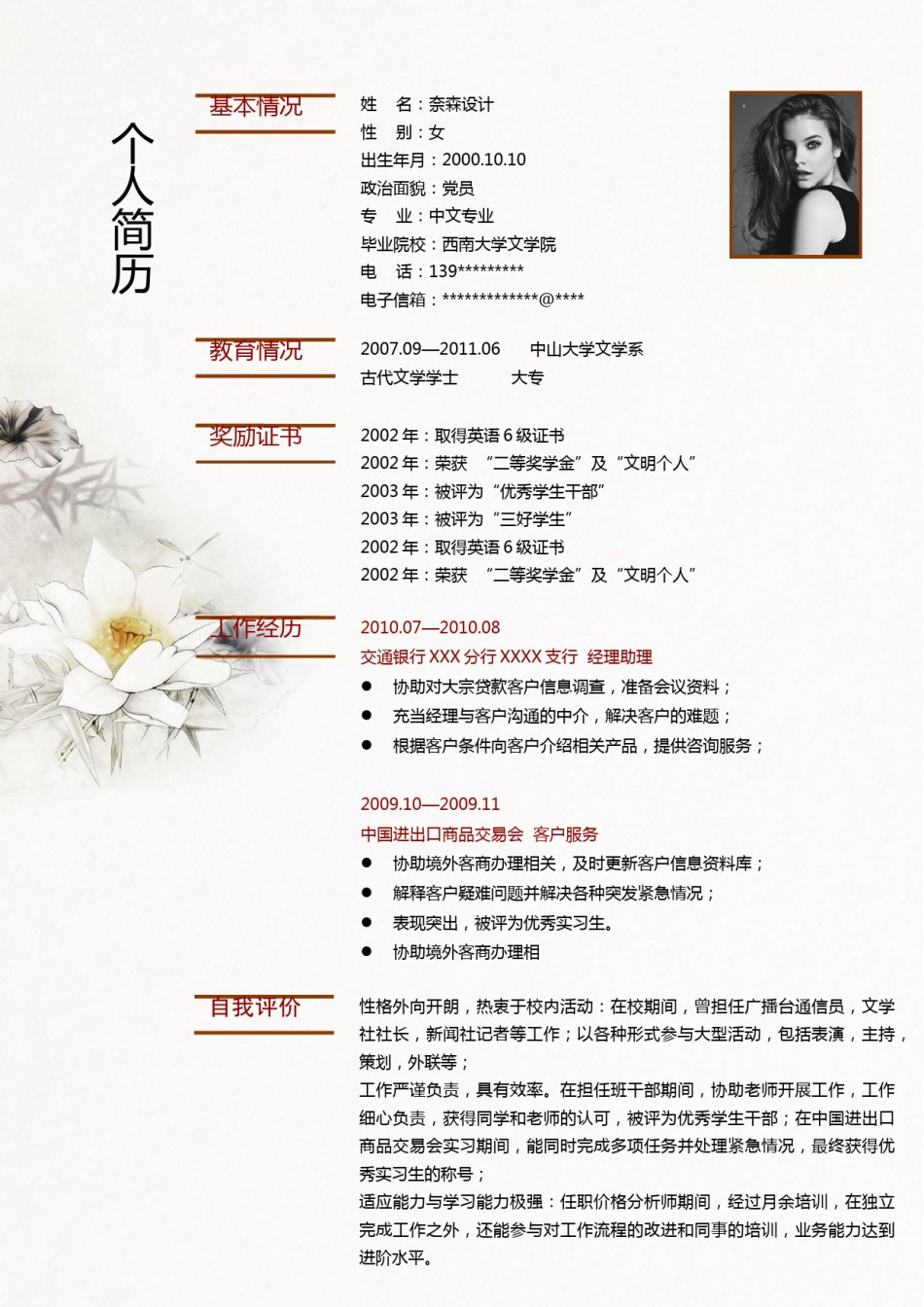 个人简历

基本情况

姓　名：奈森设计
性　别：女
出生年月：2000.10.10
政治面貌：党员
专　业：中文专业
毕业院校：西南大学文学院
电　话：139*********
电子信箱：*************@****

教育情况

2007.09—2011.06　　中山大学文学系
古代文学学士　　　大专

奖励证书

2002 年：取得英语 6 级证书
2002 年：荣获　“二等奖学金”及“文明个人”
2003 年：被评为“优秀学生干部”
2003 年：被评为“三好学生”
2002 年：取得英语 6 级证书
2002 年：荣获　“二等奖学金”及“文明个人”

工作经历

2010.07—2010.08
交通银行 XXX 分行 XXXX 支行　经理助理
● 协助对大宗贷款客户信息调查，准备会议资料；
● 充当经理与客户沟通的中介，解决客户的难题；
● 根据客户条件向客户介绍相关产品，提供咨询服务；

2009.10—2009.11
中国进出口商品交易会　客户服务
● 协助境外客商办理相关，及时更新客户信息资料库；
● 解释客户疑难问题并解决各种突发紧急情况；
● 表现突出，被评为优秀实习生。
● 协助境外客商办理相

自我评价

性格外向开朗，热衷于校内活动：在校期间，曾担任广播台通信员，文学社社长，新闻社记者等工作；以各种形式参与大型活动，包括表演，主持，策划，外联等；
工作严谨负责，具有效率。在担任班干部期间，协助老师开展工作，工作细心负责，获得同学和老师的认可，被评为优秀学生干部；在中国进出口商品交易会实习期间，能同时完成多项任务并处理紧急情况，最终获得优秀实习生的称号；
适应能力与学习能力极强：任职价格分析师期间，经过月余培训，在独立完成工作之外，还能参与对工作流程的改进和同事的培训，业务能力达到进阶水平。